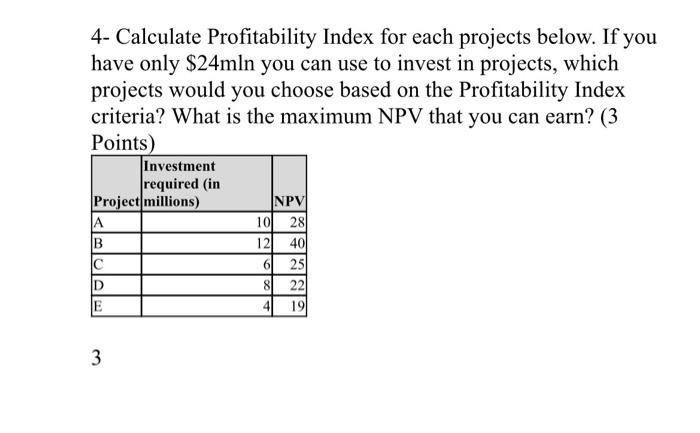 4- Calculate Profitability Index for each projects below. If you have only \$24mln you can use to invest in projects, which projects would you choose based on the Profitability Index criteria? What is the maximum NPV that you can earn? (3 Points)

| Project | Investment required (in millions) | NPV |
|---|---|---|
| A | 10 | 28 |
| B | 12 | 40 |
| C | 6 | 25 |
| D | 8 | 22 |
| E | 4 | 19 |

3